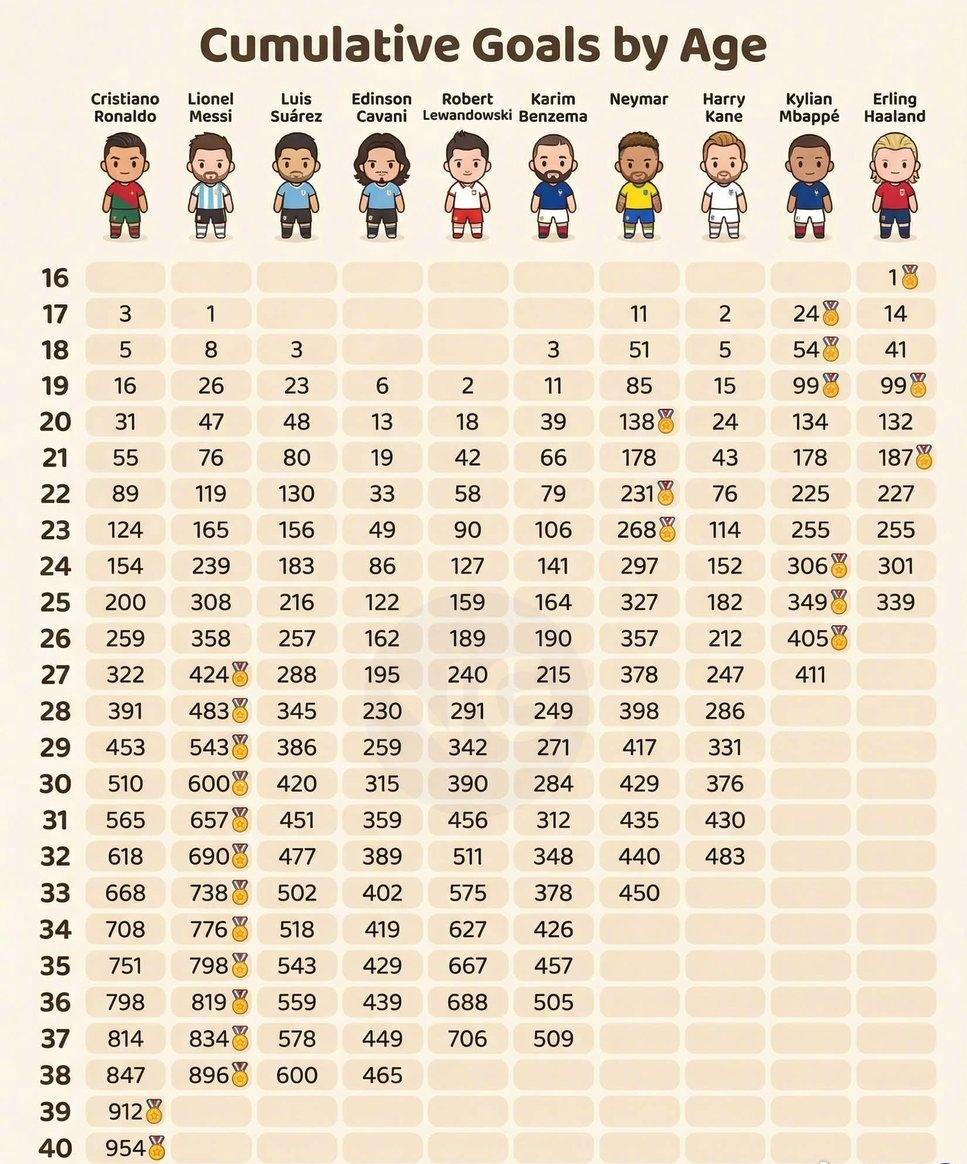 Cumulative Goals by Age

| | Cristiano Ronaldo | Lionel Messi | Luis Suárez | Edinson Cavani | Robert Lewandowski | Karim Benzema | Neymar | Harry Kane | Kylian Mbappé | Erling Haaland |
|---|---|---|---|---|---|---|---|---|---|---|
| 16 | | | | | | | | | | 1 |
| 17 | 3 | 1 | | | | | 11 | 2 | 24 | 14 |
| 18 | 5 | 8 | 3 | | | 3 | 51 | 5 | 54 | 41 |
| 19 | 16 | 26 | 23 | 6 | 2 | 11 | 85 | 15 | 99 | 99 |
| 20 | 31 | 47 | 48 | 13 | 18 | 39 | 138 | 24 | 134 | 132 |
| 21 | 55 | 76 | 80 | 19 | 42 | 66 | 178 | 43 | 178 | 187 |
| 22 | 89 | 119 | 130 | 33 | 58 | 79 | 231 | 76 | 225 | 227 |
| 23 | 124 | 165 | 156 | 49 | 90 | 106 | 268 | 114 | 255 | 255 |
| 24 | 154 | 239 | 183 | 86 | 127 | 141 | 297 | 152 | 306 | 301 |
| 25 | 200 | 308 | 216 | 122 | 159 | 164 | 327 | 182 | 349 | 339 |
| 26 | 259 | 358 | 257 | 162 | 189 | 190 | 357 | 212 | 405 | |
| 27 | 322 | 424 | 288 | 195 | 240 | 215 | 378 | 247 | 411 | |
| 28 | 391 | 483 | 345 | 230 | 291 | 249 | 398 | 286 | | |
| 29 | 453 | 543 | 386 | 259 | 342 | 271 | 417 | 331 | | |
| 30 | 510 | 600 | 420 | 315 | 390 | 284 | 429 | 376 | | |
| 31 | 565 | 657 | 451 | 359 | 456 | 312 | 435 | 430 | | |
| 32 | 618 | 690 | 477 | 389 | 511 | 348 | 440 | 483 | | |
| 33 | 668 | 738 | 502 | 402 | 575 | 378 | 450 | | | |
| 34 | 708 | 776 | 518 | 419 | 627 | 426 | | | | |
| 35 | 751 | 798 | 543 | 429 | 667 | 457 | | | | |
| 36 | 798 | 819 | 559 | 439 | 688 | 505 | | | | |
| 37 | 814 | 834 | 578 | 449 | 706 | 509 | | | | |
| 38 | 847 | 896 | 600 | 465 | | | | | | |
| 39 | 912 | | | | | | | | | |
| 40 | 954 | | | | | | | | | |